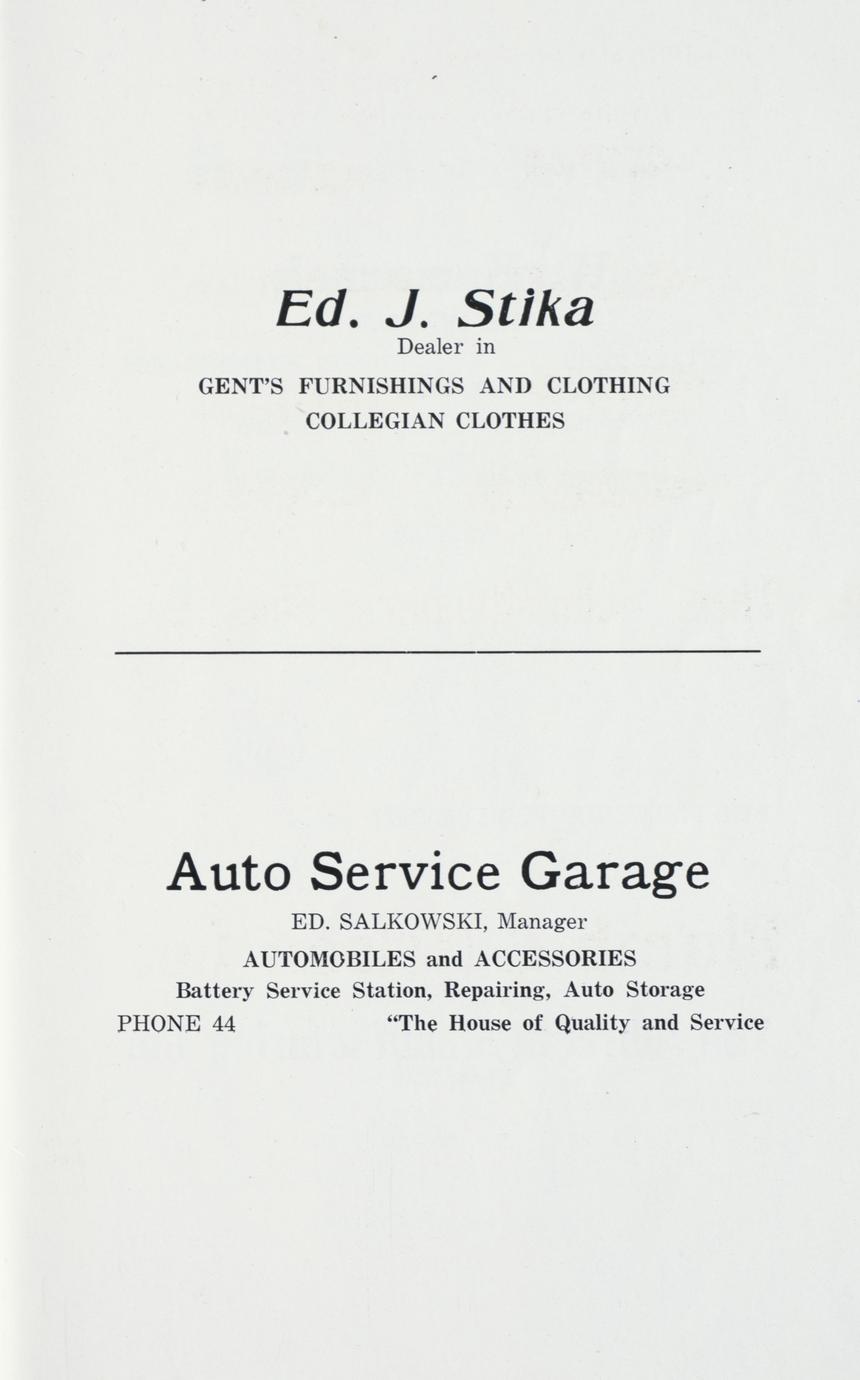 Ed. J. Stika
Dealer in
GENT'S FURNISHINGS AND CLOTHING
COLLEGIAN CLOTHES

Auto Service Garage
ED. SALKOWSKI, Manager
AUTOMOBILES and ACCESSORIES
Battery Service Station, Repairing, Auto Storage
PHONE 44 "The House of Quality and Service